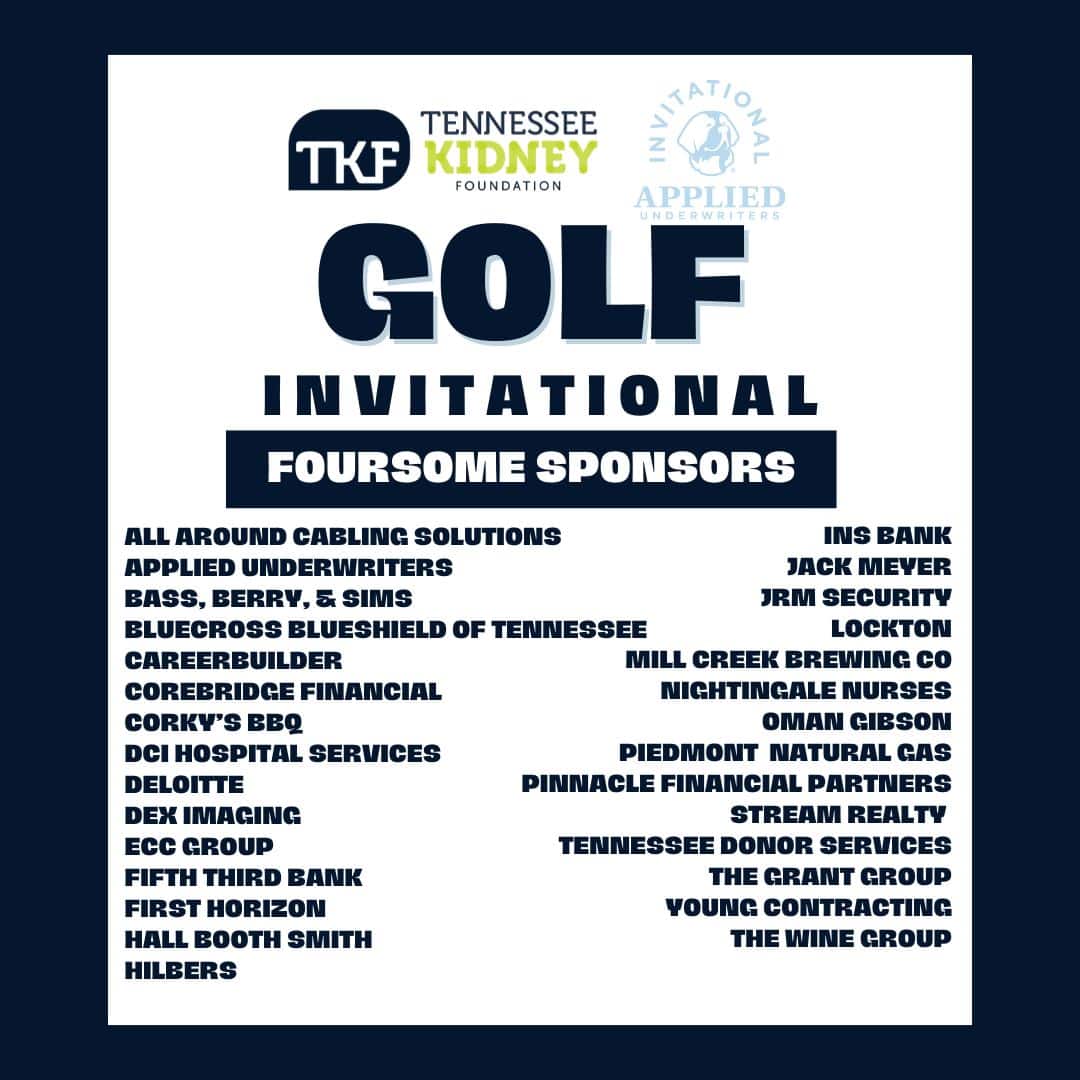 TKF TENNESSEE KIDNEY FOUNDATION

INVITATIONAL APPLIED UNDERWRITERS

GOLF

INVITATIONAL

FOURSOME SPONSORS

ALL AROUND CABLING SOLUTIONS
APPLIED UNDERWRITERS
BASS, BERRY, & SIMS
BLUECROSS BLUESHIELD OF TENNESSEE
CAREERBUILDER
COREBRIDGE FINANCIAL
CORKY'S BBQ
DCI HOSPITAL SERVICES
DELOITTE
DEX IMAGING
ECC GROUP
FIFTH THIRD BANK
FIRST HORIZON
HALL BOOTH SMITH
HILBERS

INS BANK
JACK MEYER
JRM SECURITY
LOCKTON
MILL CREEK BREWING CO
NIGHTINGALE NURSES
OMAN GIBSON
PIEDMONT NATURAL GAS
PINNACLE FINANCIAL PARTNERS
STREAM REALTY
TENNESSEE DONOR SERVICES
THE GRANT GROUP
YOUNG CONTRACTING
THE WINE GROUP